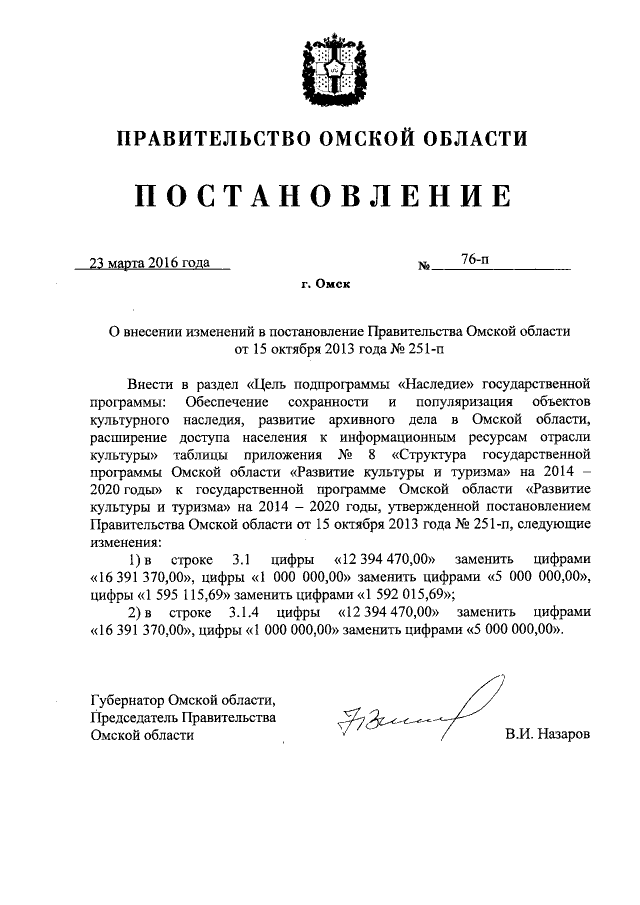 ПРАВИТЕЛЬСТВО ОМСКОЙ ОБЛАСТИ

ПОСТАНОВЛЕНИЕ

23 марта 2016 года № 76-п

г. Омск

О внесении изменений в постановление Правительства Омской области от 15 октября 2013 года № 251-п

Внести в раздел «Цель подпрограммы «Наследие» государственной программы: Обеспечение сохранности и популяризация объектов культурного наследия, развитие архивного дела в Омской области, расширение доступа населения к информационным ресурсам отрасли культуры» таблицы приложения № 8 «Структура государственной программы Омской области «Развитие культуры и туризма» на 2014 – 2020 годы» к государственной программе Омской области «Развитие культуры и туризма» на 2014 – 2020 годы, утвержденной постановлением Правительства Омской области от 15 октября 2013 года № 251-п, следующие изменения:

1) в строке 3.1 цифры «12 394 470,00» заменить цифрами «16 391 370,00», цифры «1 000 000,00» заменить цифрами «5 000 000,00», цифры «1 595 115,69» заменить цифрами «1 592 015,69»;

2) в строке 3.1.4 цифры «12 394 470,00» заменить цифрами «16 391 370,00», цифры «1 000 000,00» заменить цифрами «5 000 000,00».

Губернатор Омской области,
Председатель Правительства
Омской области В.И. Назаров